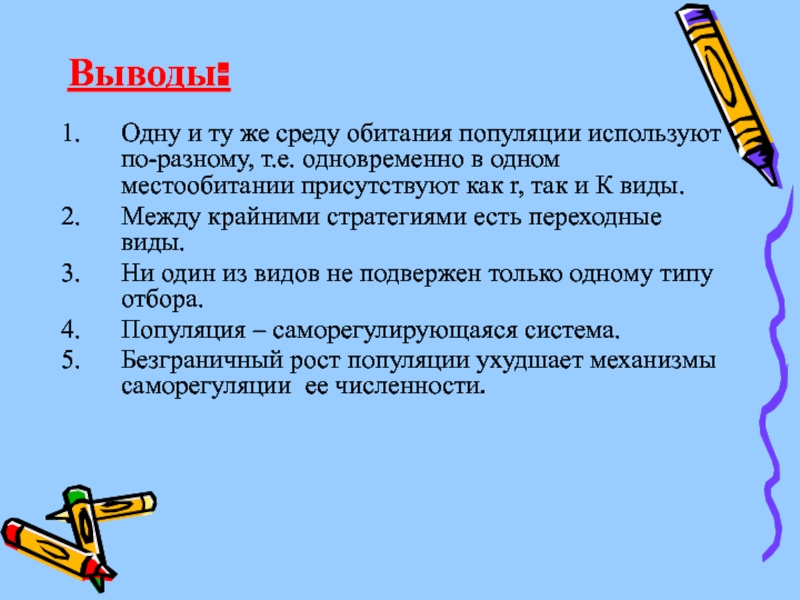 Выводы:

1. Одну и ту же среду обитания популяции используют по-разному, т.е. одновременно в одном местообитании присутствуют как r, так и К виды.
2. Между крайними стратегиями есть переходные виды.
3. Ни один из видов не подвержен только одному типу отбора.
4. Популяция – саморегулирующаяся система.
5. Безграничный рост популяции ухудшает механизмы саморегуляции ее численности.